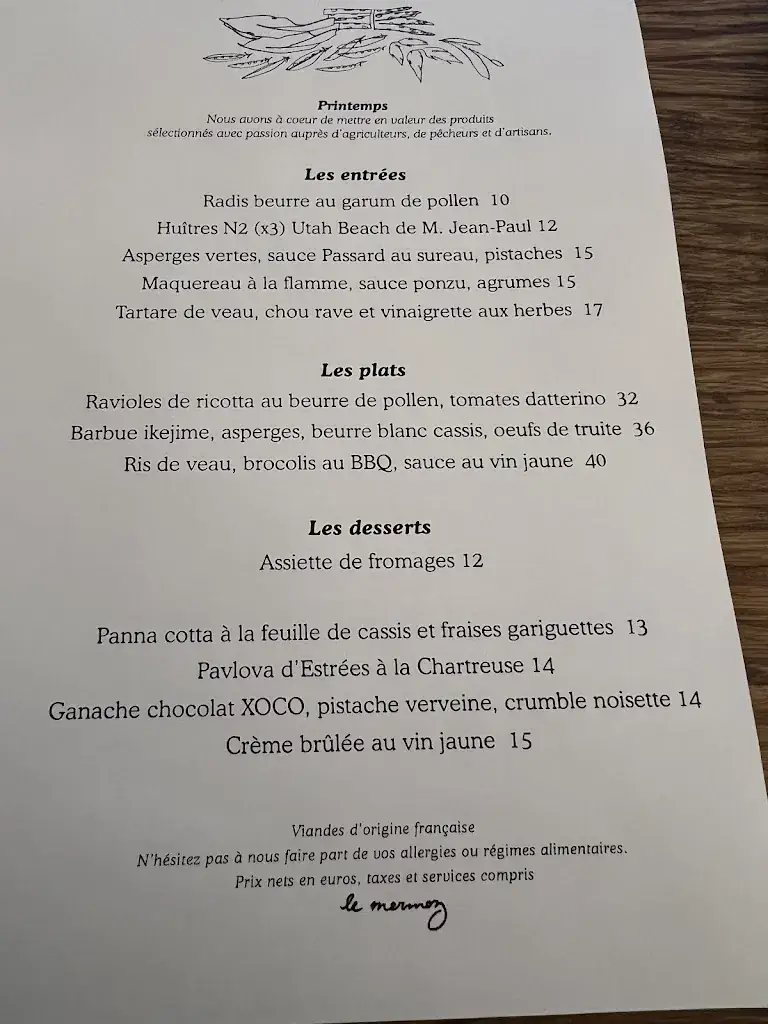 Printemps
Nous avons à coeur de mettre en valeur des produits sélectionnés avec passion auprès d'agriculteurs, de pêcheurs et d'artisans.

Les entrées
Radis beurre au garum de pollen 10
Huîtres N2 (x3) Utah Beach de M. Jean-Paul 12
Asperges vertes, sauce Passard au sureau, pistaches 15
Maquereau à la flamme, sauce ponzu, agrumes 15
Tartare de veau, chou rave et vinaigrette aux herbes 17

Les plats
Ravioles de ricotta au beurre de pollen, tomates datterino 32
Barbue ikejime, asperges, beurre blanc cassis, oeufs de truite 36
Ris de veau, brocolis au BBQ, sauce au vin jaune 40

Les desserts
Assiette de fromages 12

Panna cotta à la feuille de cassis et fraises gariguettes 13
Pavlova d'Estrées à la Chartreuse 14
Ganache chocolat XOCO, pistache verveine, crumble noisette 14
Crème brûlée au vin jaune 15

Viandes d'origine française
N'hésitez pas à nous faire part de vos allergies ou régimes alimentaires.
Prix nets en euros, taxes et services compris
le mermoz